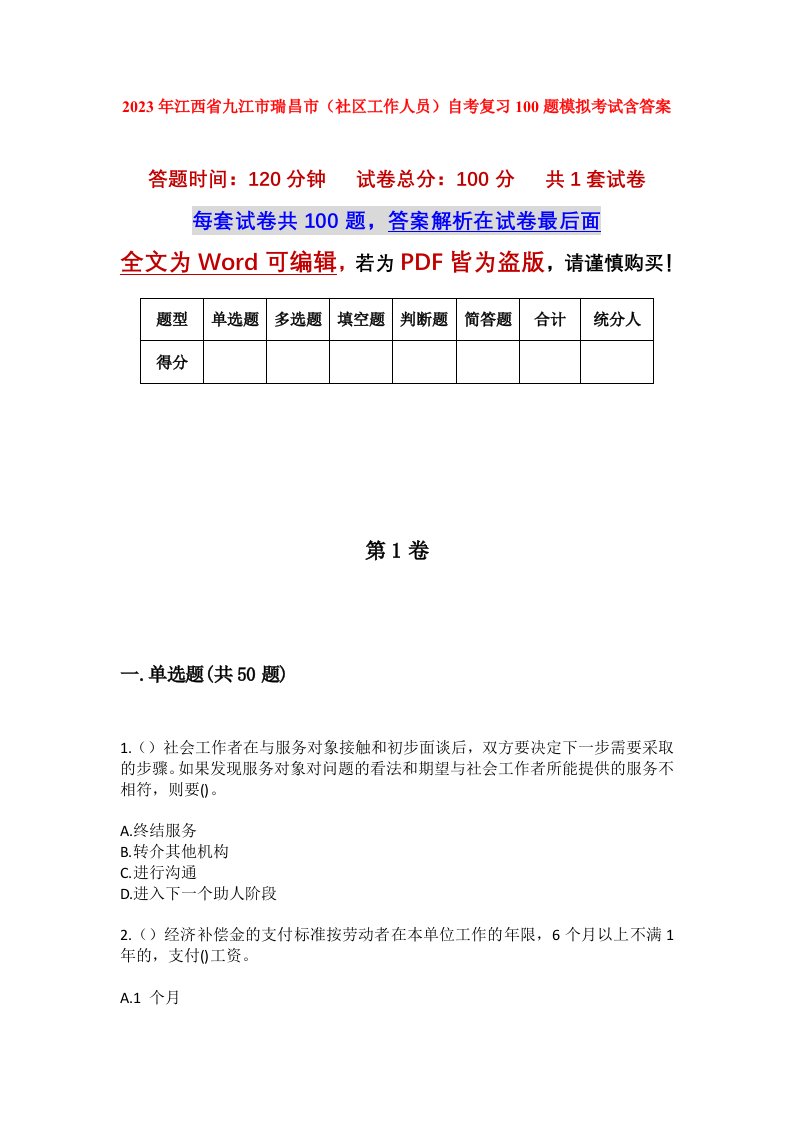 2023年江西省九江市瑞昌市（社区工作人员）自考复习100题模拟考试含答案

答题时间：120分钟　试卷总分：100分　共1套试卷

每套试卷共100题，答案解析在试卷最后面

全文为Word可编辑，若为PDF皆为盗版，请谨慎购买！

| 题型 | 单选题 | 多选题 | 填空题 | 判断题 | 简答题 | 合计 | 统分人 |
|---|---|---|---|---|---|---|---|
| 得分 | | | | | | | |

第1卷

一.单选题(共50题)

1.（）社会工作者在与服务对象接触和初步面谈后，双方要决定下一步需要采取的步骤。如果发现服务对象对问题的看法和期望与社会工作者所能提供的服务不相符，则要()。

A.终结服务
B.转介其他机构
C.进行沟通
D.进入下一个助人阶段

2.（）经济补偿金的支付标准按劳动者在本单位工作的年限，6个月以上不满1年的，支付()工资。

A.1 个月